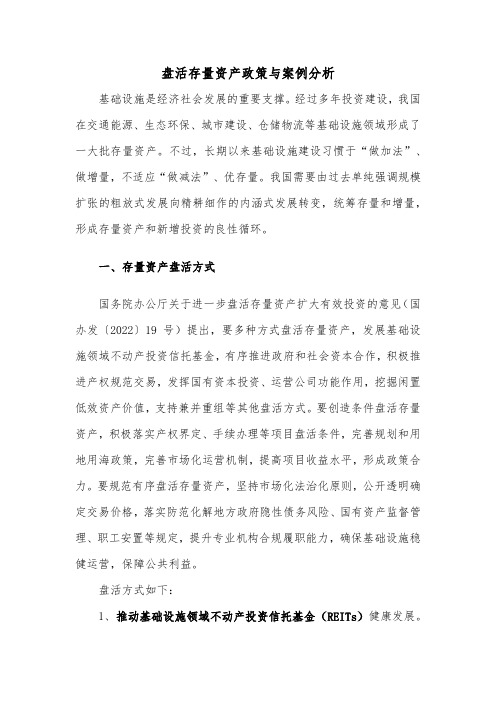 盘活存量资产政策与案例分析

基础设施是经济社会发展的重要支撑。经过多年投资建设，我国在交通能源、生态环保、城市建设、仓储物流等基础设施领域形成了一大批存量资产。不过，长期以来基础设施建设习惯于“做加法”、做增量，不适应“做减法”、优存量。我国需要由过去单纯强调规模扩张的粗放式发展向精耕细作的内涵式发展转变，统筹存量和增量，形成存量资产和新增投资的良性循环。

一、存量资产盘活方式

国务院办公厅关于进一步盘活存量资产扩大有效投资的意见（国办发〔2022〕19 号）提出，要多种方式盘活存量资产，发展基础设施领域不动产投资信托基金，有序推进政府和社会资本合作，积极推进产权规范交易，发挥国有资本投资、运营公司功能作用，挖掘闲置低效资产价值，支持兼并重组等其他盘活方式。要创造条件盘活存量资产，积极落实产权界定、手续办理等项目盘活条件，完善规划和用地用海政策，完善市场化运营机制，提高项目收益水平，形成政策合力。要规范有序盘活存量资产，坚持市场化法治化原则，公开透明确定交易价格，落实防范化解地方政府隐性债务风险、国有资产监督管理、职工安置等规定，提升专业机构合规履职能力，确保基础设施稳健运营，保障公共利益。

盘活方式如下：

1、推动基础设施领域不动产投资信托基金（REITs）健康发展。